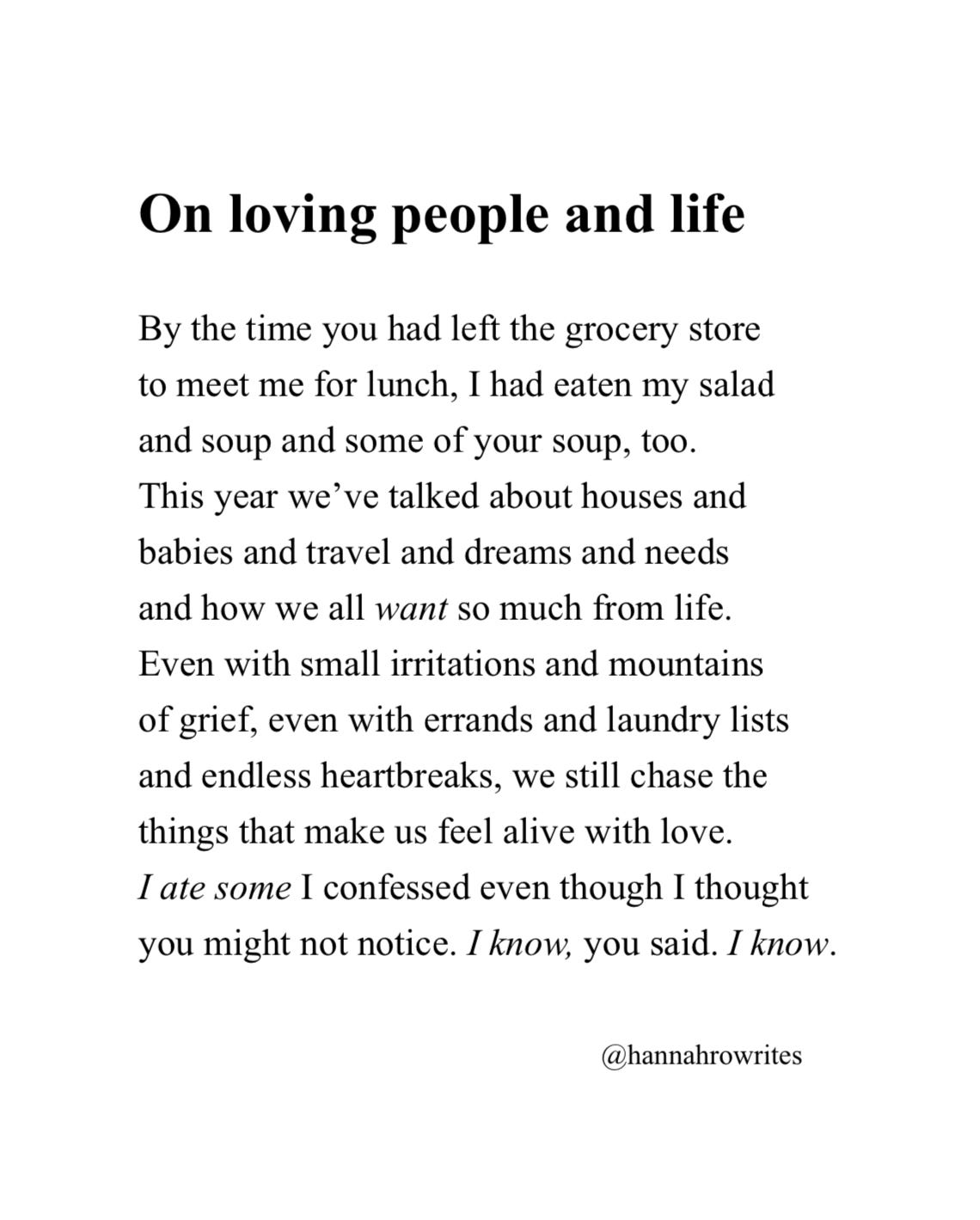 On loving people and life

By the time you had left the grocery store
to meet me for lunch, I had eaten my salad
and soup and some of your soup, too.
This year we've talked about houses and
babies and travel and dreams and needs
and how we all want so much from life.
Even with small irritations and mountains
of grief, even with errands and laundry lists
and endless heartbreaks, we still chase the
things that make us feel alive with love.
I ate some I confessed even though I thought
you might not notice. I know, you said. I know.

@hannahrowrites